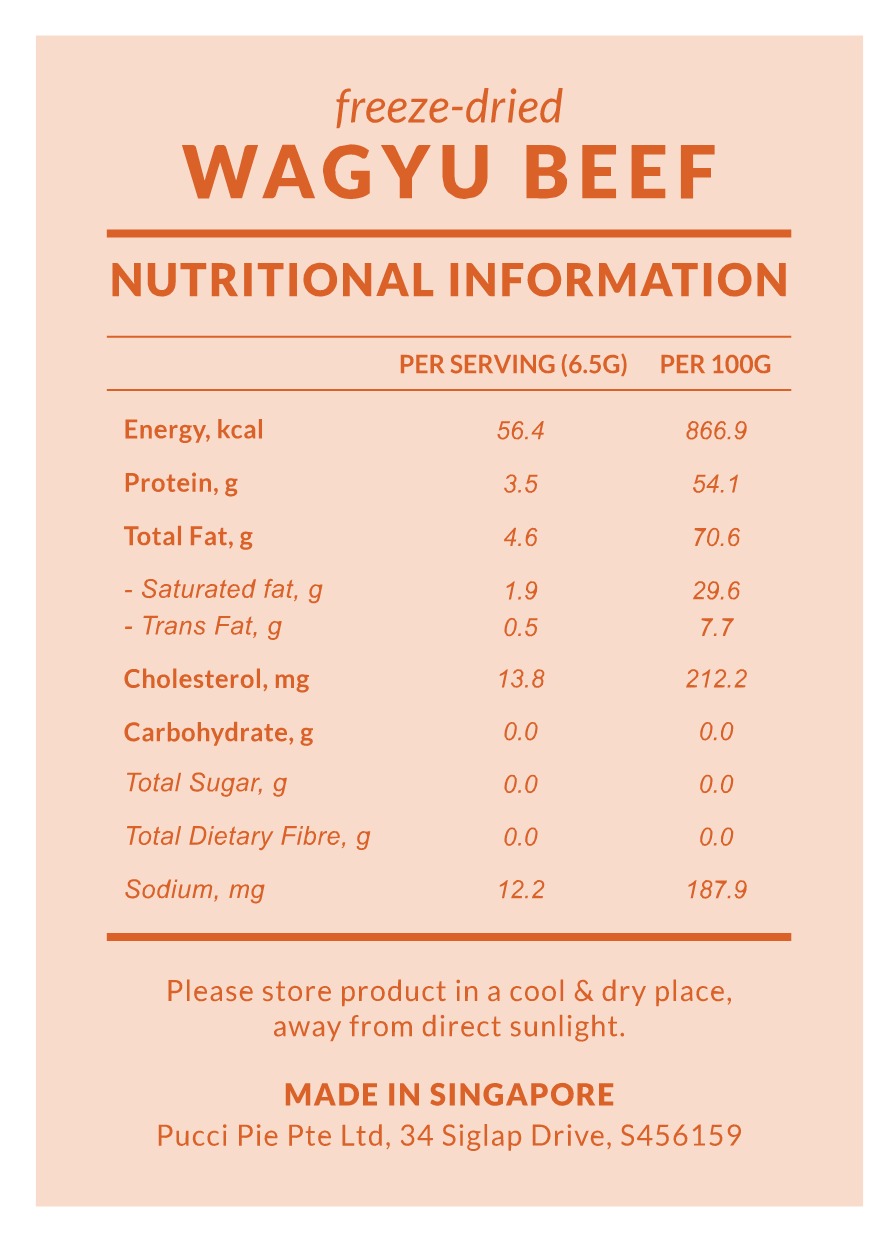 freeze-dried
WAGYU BEEF

NUTRITIONAL INFORMATION

| | PER SERVING (6.5G) | PER 100G |
|---|---|---|
| Energy, kcal | 56.4 | 866.9 |
| Protein, g | 3.5 | 54.1 |
| Total Fat, g | 4.6 | 70.6 |
| - Saturated fat, g | 1.9 | 29.6 |
| - Trans Fat, g | 0.5 | 7.7 |
| Cholesterol, mg | 13.8 | 212.2 |
| Carbohydrate, g | 0.0 | 0.0 |
| Total Sugar, g | 0.0 | 0.0 |
| Total Dietary Fibre, g | 0.0 | 0.0 |
| Sodium, mg | 12.2 | 187.9 |

Please store product in a cool & dry place, away from direct sunlight.

MADE IN SINGAPORE
Pucci Pie Pte Ltd, 34 Siglap Drive, S456159